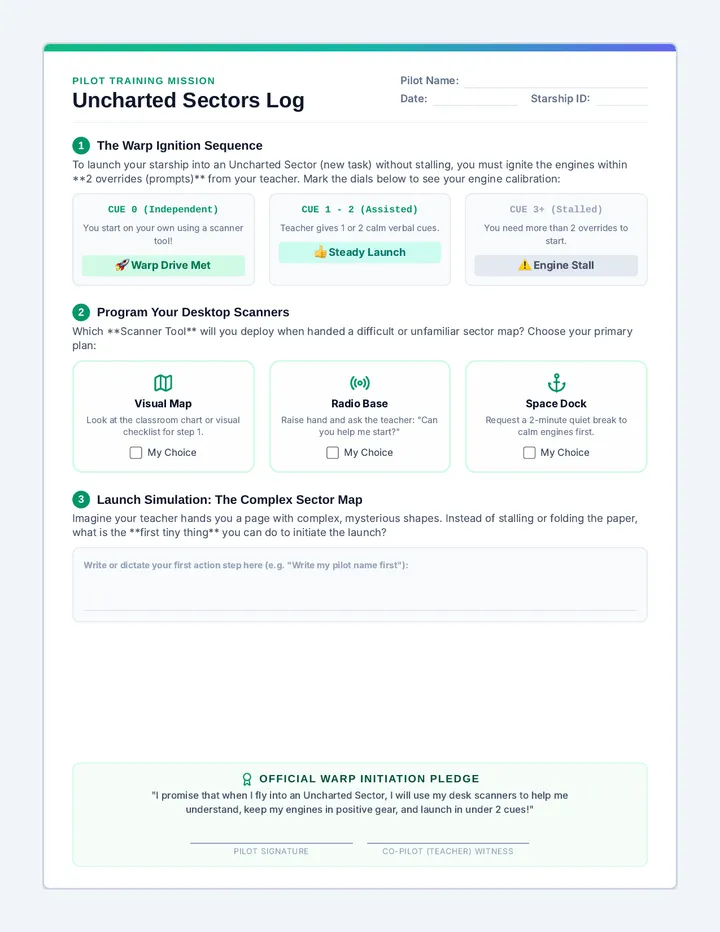 PILOT TRAINING MISSION
Uncharted Sectors Log

Pilot Name:
Date:
Starship ID:

1 The Warp Ignition Sequence

To launch your starship into an Uncharted Sector (new task) without stalling, you must ignite the engines within **2 overrides (prompts)** from your teacher. Mark the dials below to see your engine calibration:

CUE 0 (Independent)
You start on your own using a scanner tool!
🚀 Warp Drive Met

CUE 1 - 2 (Assisted)
Teacher gives 1 or 2 calm verbal cues.
👍 Steady Launch

CUE 3+ (Stalled)
You need more than 2 overrides to start.
⚠️ Engine Stall

2 Program Your Desktop Scanners

Which **Scanner Tool** will you deploy when handed a difficult or unfamiliar sector map? Choose your primary plan:

Visual Map
Look at the classroom chart or visual checklist for step 1.
My Choice

Radio Base
Raise hand and ask the teacher: "Can you help me start?"
My Choice

Space Dock
Request a 2-minute quiet break to calm engines first.
My Choice

3 Launch Simulation: The Complex Sector Map

Imagine your teacher hands you a page with complex, mysterious shapes. Instead of stalling or folding the paper, what is the **first tiny thing** you can do to initiate the launch?

Write or dictate your first action step here (e.g. "Write my pilot name first"):

OFFICIAL WARP INITIATION PLEDGE
"I promise that when I fly into an Uncharted Sector, I will use my desk scanners to help me understand, keep my engines in positive gear, and launch in under 2 cues!"

PILOT SIGNATURE
CO-PILOT (TEACHER) WITNESS